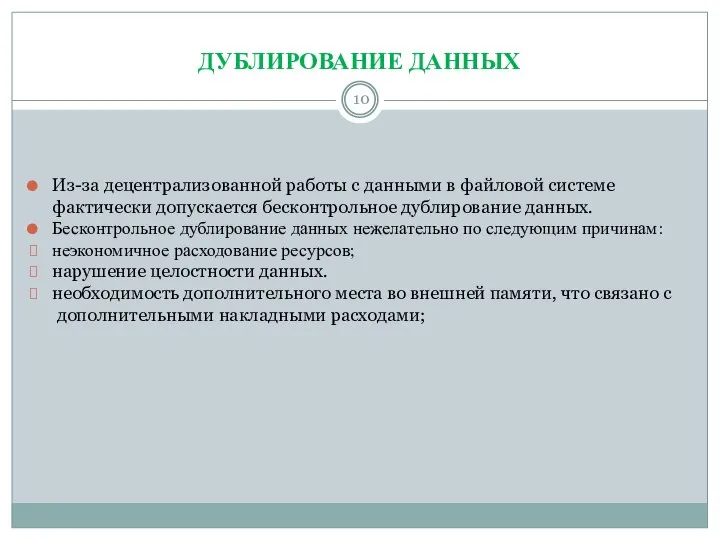 ДУБЛИРОВАНИЕ ДАННЫХ

10

Из-за децентрализованной работы с данными в файловой системе фактически допускается бесконтрольное дублирование данных.
Бесконтрольное дублирование данных нежелательно по следующим причинам:
неэкономичное расходование ресурсов;
нарушение целостности данных.
необходимость дополнительного места во внешней памяти, что связано с дополнительными накладными расходами;